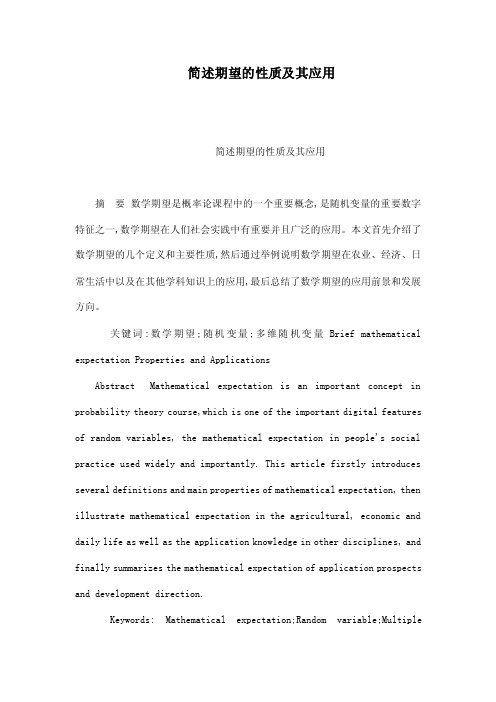 简述期望的性质及其应用

简述期望的性质及其应用

摘　要　数学期望是概率论课程中的一个重要概念,是随机变量的重要数字特征之一,数学期望在人们社会实践中有重要并且广泛的应用。本文首先介绍了数学期望的几个定义和主要性质,然后通过举例说明数学期望在农业、经济、日常生活中以及在其他学科知识上的应用,最后总结了数学期望的应用前景和发展方向。

关键词:数学期望;随机变量;多维随机变量 Brief mathematical expectation Properties and Applications

Abstract　Mathematical expectation is an important concept in probability theory course,which is one of the important digital features of random variables, the mathematical expectation in people's social practice used widely and importantly. This article firstly introduces several definitions and main properties of mathematical expectation, then illustrate mathematical expectation in the agricultural, economic and daily life as well as the application knowledge in other disciplines, and finally summarizes the mathematical expectation of application prospects and development direction.

Keywords: Mathematical expectation;Random variable;Multiple